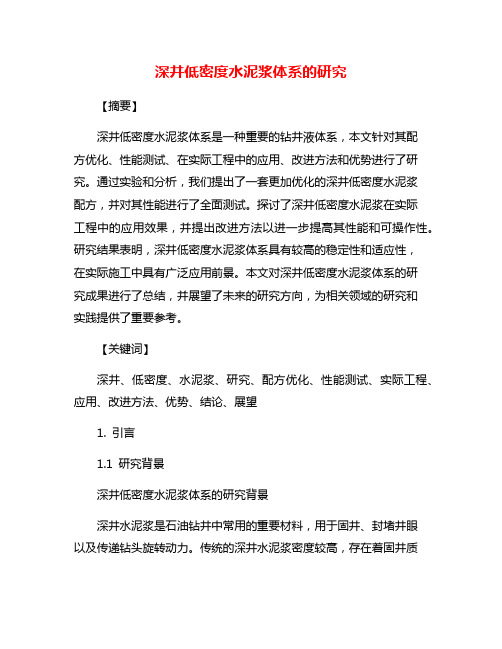 深井低密度水泥浆体系的研究

【摘要】

深井低密度水泥浆体系是一种重要的钻井液体系，本文针对其配方优化、性能测试、在实际工程中的应用、改进方法和优势进行了研究。通过实验和分析，我们提出了一套更加优化的深井低密度水泥浆配方，并对其性能进行了全面测试。探讨了深井低密度水泥浆在实际工程中的应用效果，并提出改进方法以进一步提高其性能和可操作性。研究结果表明，深井低密度水泥浆体系具有较高的稳定性和适应性，在实际施工中具有广泛应用前景。本文对深井低密度水泥浆体系的研究成果进行了总结，并展望了未来的研究方向，为相关领域的研究和实践提供了重要参考。

【关键词】

深井、低密度、水泥浆、研究、配方优化、性能测试、实际工程、应用、改进方法、优势、结论、展望

1. 引言

1.1 研究背景

深井低密度水泥浆体系的研究背景

深井水泥浆是石油钻井中常用的重要材料，用于固井、封堵井眼以及传递钻头旋转动力。传统的深井水泥浆密度较高，存在着固井质